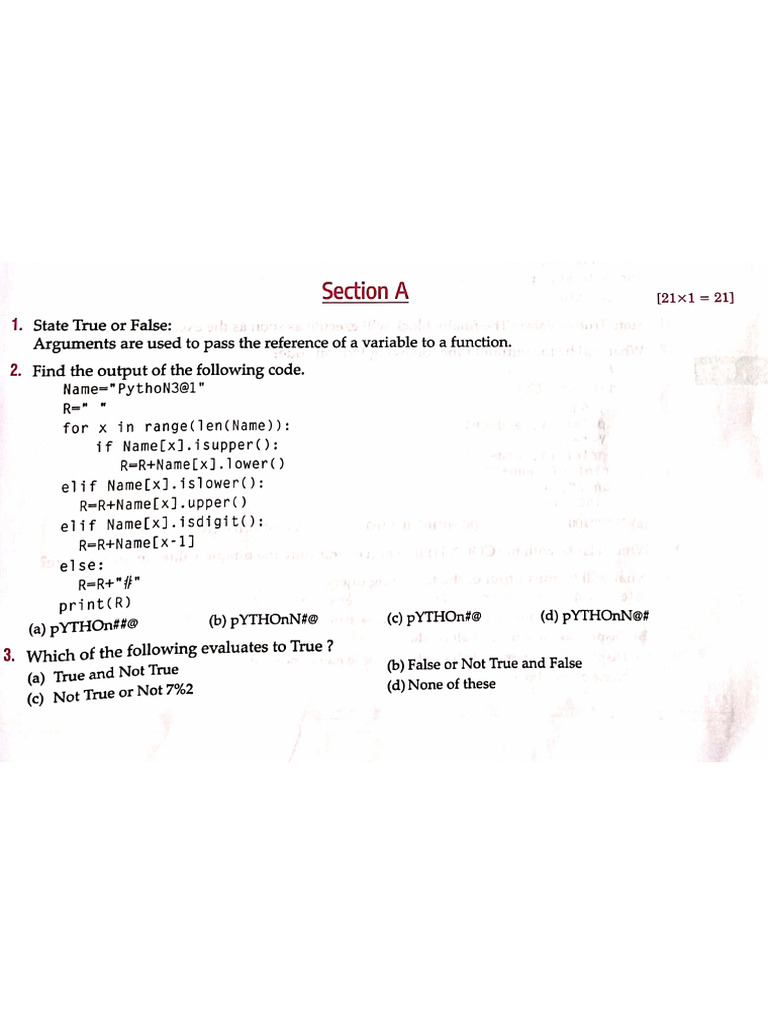 Section A

[21×1 = 21]

1. State True or False:
Arguments are used to pass the reference of a variable to a function.

2. Find the output of the following code.
Name="PythoN3@1"
R=" "
for x in range(len(Name)):
    if Name[x].isupper():
        R=R+Name[x].lower()
elif Name[x].islower():
    R=R+Name[x].upper()
elif Name[x].isdigit():
    R=R+Name[x-1]
else:
    R=R+"#"
print(R)

(a) pYTHOn##@
(b) pYTHOnN#@
(c) pYTHOn#@
(d) pYTHOnN@#

3. Which of the following evaluates to True ?
(a) True and Not True
(b) False or Not True and False
(c) Not True or Not 7%2
(d) None of these